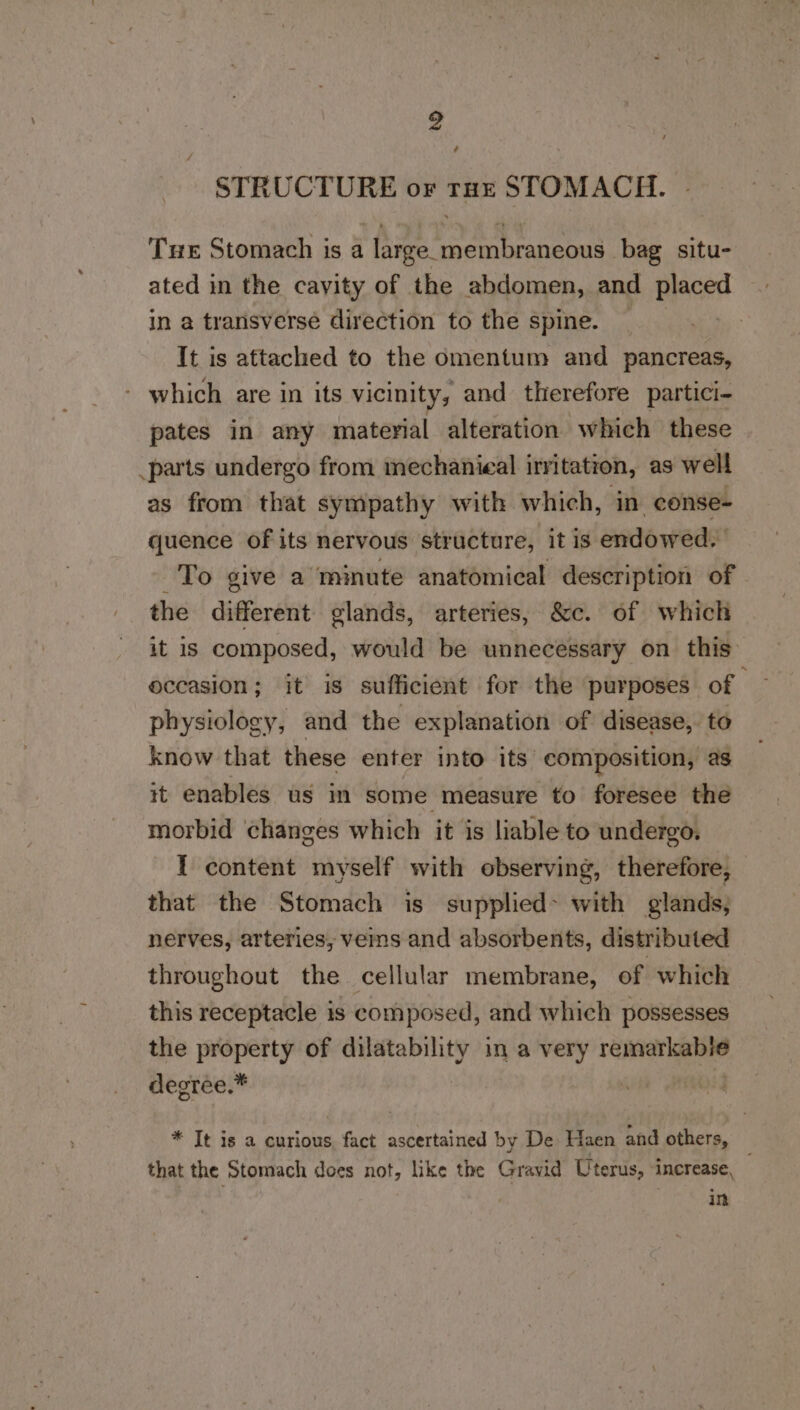 2

STRUCTURE OF THE STOMACH.

The Stomach is a large membraneous bag situated in the cavity of the abdomen, and placed in a transverse direction to the spine.

It is attached to the omentum and pancreas, which are in its vicinity, and therefore participates in any material alteration which these parts undergo from mechanical irritation, as well as from that sympathy with which, in consequence of its nervous structure, it is endowed.

To give a minute anatomical description of the different glands, arteries, &c. of which it is composed, would be unnecessary on this occasion; it is sufficient for the purposes of physiology, and the explanation of disease, to know that these enter into its composition, as it enables us in some measure to foresee the morbid changes which it is liable to undergo.

I content myself with observing, therefore, that the Stomach is supplied with glands, nerves, arteries, veins and absorbents, distributed throughout the cellular membrane, of which this receptacle is composed, and which possesses the property of dilatability in a very remarkable degree.*

* It is a curious fact ascertained by De Haen and others, that the Stomach does not, like the Gravid Uterus, increase, in